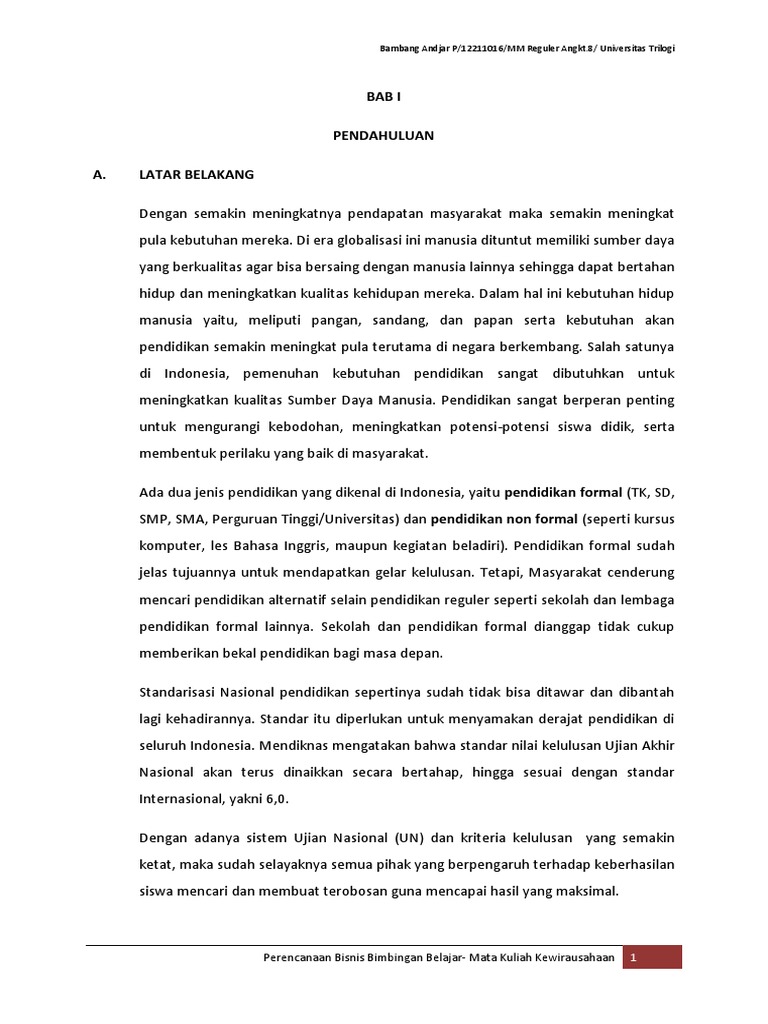 Bambang Andjar P/12211016/MM Reguler Angkt.8/ Universitas Trilogi

BAB I

PENDAHULUAN

A. LATAR BELAKANG

Dengan semakin meningkatnya pendapatan masyarakat maka semakin meningkat pula kebutuhan mereka. Di era globalisasi ini manusia dituntut memiliki sumber daya yang berkualitas agar bisa bersaing dengan manusia lainnya sehingga dapat bertahan hidup dan meningkatkan kualitas kehidupan mereka. Dalam hal ini kebutuhan hidup manusia yaitu, meliputi pangan, sandang, dan papan serta kebutuhan akan pendidikan semakin meningkat pula terutama di negara berkembang. Salah satunya di Indonesia, pemenuhan kebutuhan pendidikan sangat dibutuhkan untuk meningkatkan kualitas Sumber Daya Manusia. Pendidikan sangat berperan penting untuk mengurangi kebodohan, meningkatkan potensi-potensi siswa didik, serta membentuk perilaku yang baik di masyarakat.

Ada dua jenis pendidikan yang dikenal di Indonesia, yaitu pendidikan formal (TK, SD, SMP, SMA, Perguruan Tinggi/Universitas) dan pendidikan non formal (seperti kursus komputer, les Bahasa Inggris, maupun kegiatan beladiri). Pendidikan formal sudah jelas tujuannya untuk mendapatkan gelar kelulusan. Tetapi, Masyarakat cenderung mencari pendidikan alternatif selain pendidikan reguler seperti sekolah dan lembaga pendidikan formal lainnya. Sekolah dan pendidikan formal dianggap tidak cukup memberikan bekal pendidikan bagi masa depan.

Standarisasi Nasional pendidikan sepertinya sudah tidak bisa ditawar dan dibantah lagi kehadirannya. Standar itu diperlukan untuk menyamakan derajat pendidikan di seluruh Indonesia. Mendiknas mengatakan bahwa standar nilai kelulusan Ujian Akhir Nasional akan terus dinaikkan secara bertahap, hingga sesuai dengan standar Internasional, yakni 6,0.

Dengan adanya sistem Ujian Nasional (UN) dan kriteria kelulusan yang semakin ketat, maka sudah selayaknya semua pihak yang berpengaruh terhadap keberhasilan siswa mencari dan membuat terobosan guna mencapai hasil yang maksimal.

Perencanaan Bisnis Bimbingan Belajar- Mata Kuliah Kewirausahaan 1